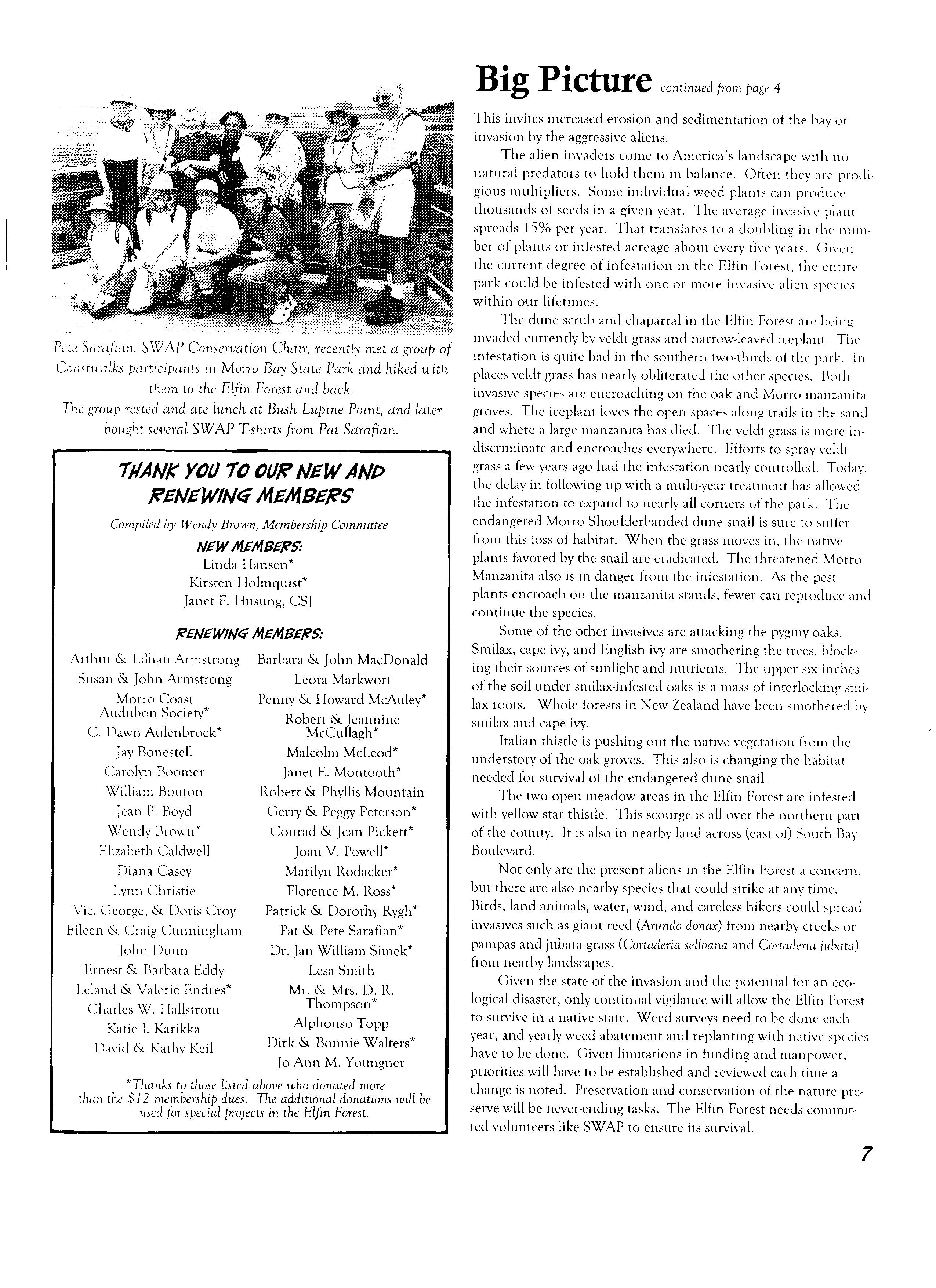 Pete Sarafian, SWAP Conservation Chair, recently met a group of Coastwalks participants in Morro Bay State Park and hiked with them to the Elfin Forest and back.
The group rested and ate lunch at Bush Lupine Point, and later bought several SWAP T-shirts from Pat Sarafian.

THANK YOU TO OUR NEW AND RENEWING MEMBERS

Compiled by Wendy Brown, Membership Committee

NEW MEMBERS:
Linda Hansen*
Kirsten Holmquist*
Janet F. Husung, CSJ

RENEWING MEMBERS:

Arthur & Lillian Armstrong
Susan & John Armstrong
Morro Coast Audubon Society*
C. Dawn Aulenbrock*
Jay Bonestell
Carolyn Boomer
William Bouton
Jean P. Boyd
Wendy Brown*
Elizabeth Caldwell
Diana Casey
Lynn Christie
Vic, George, & Doris Croy
Eileen & Craig Cunningham
John Dunn
Ernest & Barbara Eddy
Leland & Valerie Endres*
Charles W. Hallstrom
Katie J. Karikka
David & Kathy Keil

Barbara & John MacDonald
Leora Markwort
Penny & Howard McAuley*
Robert & Jeannine McCullagh*
Malcolm McLeod*
Janet E. Montooth*
Robert & Phyllis Mountain
Gerry & Peggy Peterson*
Conrad & Jean Pickett*
Joan V. Powell*
Marilyn Rodacker*
Florence M. Ross*
Patrick & Dorothy Rygh*
Pat & Pete Sarafian*
Dr. Jan William Simek*
Lesa Smith
Mr. & Mrs. D. R. Thompson*
Alphonso Topp
Dirk & Bonnie Walters*
Jo Ann M. Youngner

*Thanks to those listed above who donated more than the $12 membership dues. The additional donations will be used for special projects in the Elfin Forest.

Big Picture continued from page 4

This invites increased erosion and sedimentation of the bay or invasion by the aggressive aliens.

The alien invaders come to America's landscape with no natural predators to hold them in balance. Often they are prodigious multipliers. Some individual weed plants can produce thousands of seeds in a given year. The average invasive plant spreads 15% per year. That translates to a doubling in the number of plants or infested acreage about every five years. Given the current degree of infestation in the Elfin Forest, the entire park could be infested with one or more invasive alien species within our lifetimes.

The dune scrub and chaparral in the Elfin Forest are being invaded currently by veldt grass and narrow-leaved iceplant. The infestation is quite bad in the southern two-thirds of the park. In places veldt grass has nearly obliterated the other species. Both invasive species are encroaching on the oak and Morro manzanita groves. The iceplant loves the open spaces along trails in the sand and where a large manzanita has died. The veldt grass is more indiscriminate and encroaches everywhere. Efforts to spray veldt grass a few years ago had the infestation nearly controlled. Today, the delay in following up with a multi-year treatment has allowed the infestation to expand to nearly all corners of the park. The endangered Morro Shoulderbanded dune snail is sure to suffer from this loss of habitat. When the grass moves in, the native plants favored by the snail are eradicated. The threatened Morro Manzanita also is in danger from the infestation. As the pest plants encroach on the manzanita stands, fewer can reproduce and continue the species.

Some of the other invasives are attacking the pygmy oaks. Smilax, cape ivy, and English ivy are smothering the trees, blocking their sources of sunlight and nutrients. The upper six inches of the soil under smilax-infested oaks is a mass of interlocking smilax roots. Whole forests in New Zealand have been smothered by smilax and cape ivy.

Italian thistle is pushing out the native vegetation from the understory of the oak groves. This also is changing the habitat needed for survival of the endangered dune snail.

The two open meadow areas in the Elfin Forest are infested with yellow star thistle. This scourge is all over the northern part of the county. It is also in nearby land across (east of) South Bay Boulevard.

Not only are the present aliens in the Elfin Forest a concern, but there are also nearby species that could strike at any time. Birds, land animals, water, wind, and careless hikers could spread invasives such as giant reed (Arundo donax) from nearby creeks or pampas and jubata grass (Cortaderia selloana and Cortaderia jubata) from nearby landscapes.

Given the state of the invasion and the potential for an ecological disaster, only continual vigilance will allow the Elfin Forest to survive in a native state. Weed surveys need to be done each year, and yearly weed abatement and replanting with native species have to be done. Given limitations in funding and manpower, priorities will have to be established and reviewed each time a change is noted. Preservation and conservation of the nature preserve will be never-ending tasks. The Elfin Forest needs committed volunteers like SWAP to ensure its survival.

7